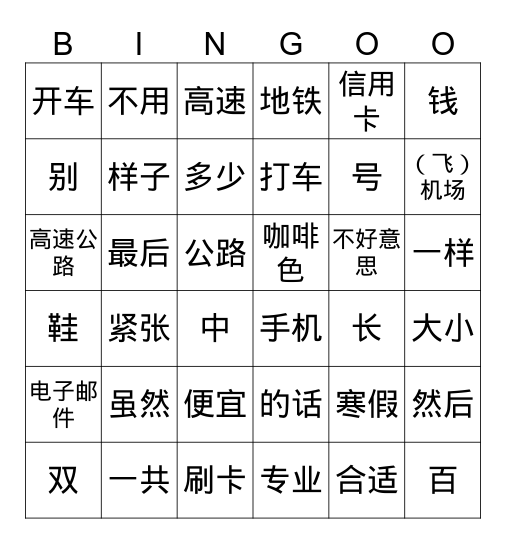 | B | I | N | G | O | O |
|---|---|---|---|---|---|
| 开车 | 不用 | 高速 | 地铁 | 信用卡 | 钱 |
| 别 | 样子 | 多少 | 打车 | 号 | （飞）机场 |
| 高速公路 | 最后 | 公路 | 咖啡色 | 不好意思 | 一样 |
| 鞋 | 紧张 | 中 | 手机 | 长 | 大小 |
| 电子邮件 | 虽然 | 便宜 | 的话 | 寒假 | 然后 |
| 双 | 一共 | 刷卡 | 专业 | 合适 | 百 |